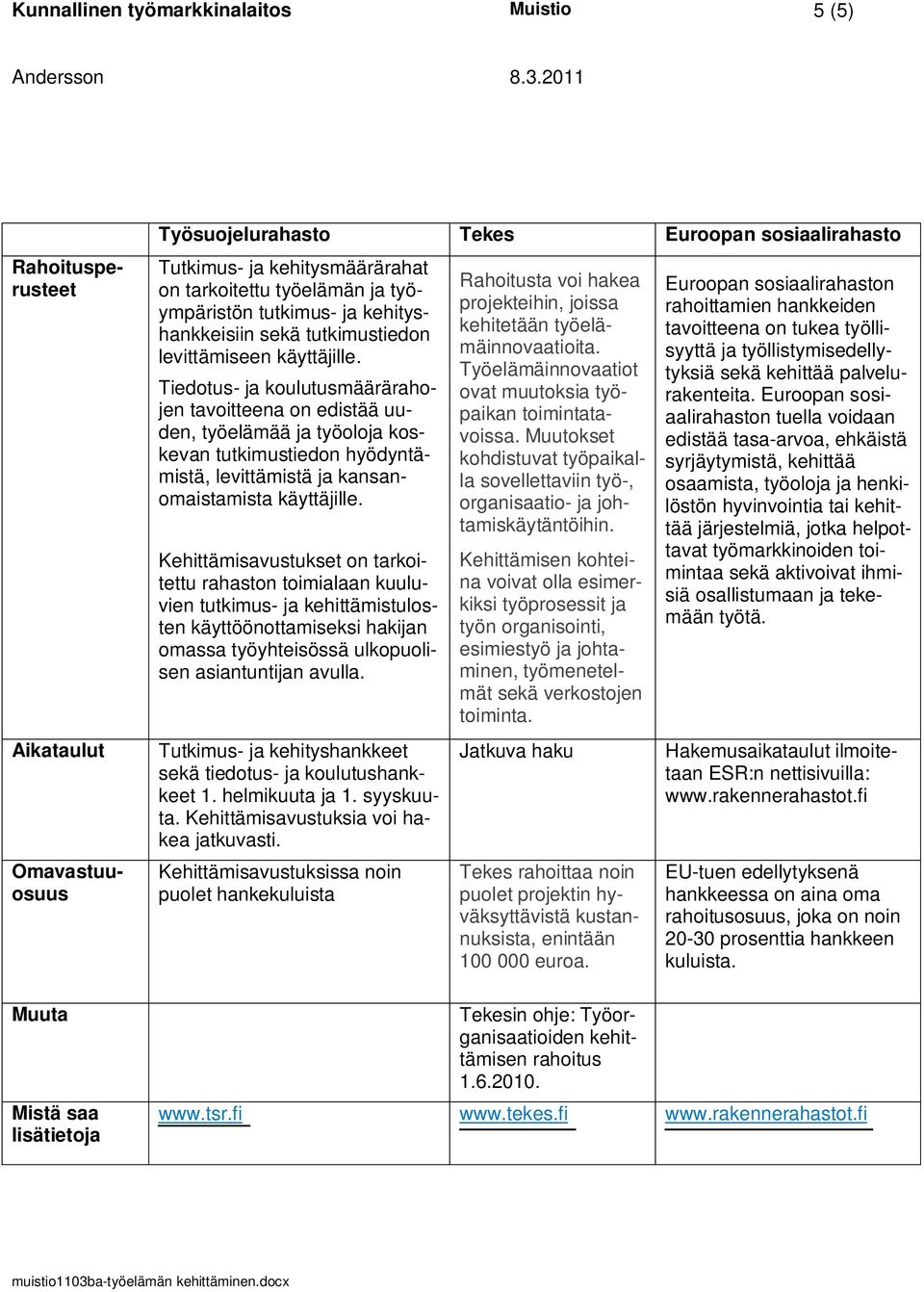 Kunnallinen työmarkkinalaitos Muistio 5 (5)

Andersson 8.3.2011

| | Työsuojelurahasto | Tekes | Euroopan sosiaalirahasto |
|---|---|---|---|
| Rahoitusperusteet | Tutkimus- ja kehitysmäärärahat on tarkoitettu työelämän ja työympäristön tutkimus- ja kehityshankkeisiin sekä tutkimustiedon levittämiseen käyttäjille. Tiedotus- ja koulutusmäärärahojen tavoitteena on edistää uuden, työelämää ja työoloja koskevan tutkimustiedon hyödyntämistä, levittämistä ja kansanomaistamista käyttäjille. Kehittämisavustukset on tarkoitettu rahaston toimialaan kuuluvien tutkimus- ja kehittämistulosten käyttöönottamiseksi hakijan omassa työyhteisössä ulkopuolisen asiantuntijan avulla. | Rahoitusta voi hakea projekteihin, joissa kehitetään työelämäinnovaatioita. Työelämäinnovaatiot ovat muutoksia työpaikan toimintatavoissa. Muutokset kohdistuvat työpaikalla sovellettaviin työ-, organisaatio- ja johtamiskäytäntöihin. Kehittämisen kohteina voivat olla esimerkiksi työprosessit ja työn organisointi, esimiestyö ja johtaminen, työmenetelmät sekä verkostojen toiminta. | Euroopan sosiaalirahaston rahoittamien hankkeiden tavoitteena on tukea työllisyyttä ja työllistymisedellytyksiä sekä kehittää palvelurakenteita. Euroopan sosiaalirahaston tuella voidaan edistää tasa-arvoa, ehkäistä syrjäytymistä, kehittää osaamista, työoloja ja henkilöstön hyvinvointia tai kehittää järjestelmiä, jotka helpottavat työmarkkinoiden toimintaa sekä aktivoivat ihmisiä osallistumaan ja tekemään työtä. |
| Aikataulut | Tutkimus- ja kehityshankkeet sekä tiedotus- ja koulutushankkeet 1. helmikuuta ja 1. syyskuuta. Kehittämisavustuksia voi hakea jatkuvasti. | Jatkuva haku | Hakemusaikataulut ilmoitetaan ESR:n nettisivuilla: www.rakennerahastot.fi |
| Omavastuuosuus | Kehittämisavustuksissa noin puolet hankekuluista | Tekes rahoittaa noin puolet projektin hyväksyttävistä kustannuksista, enintään 100 000 euroa. | EU-tuen edellytyksenä hankkeessa on aina oma rahoitusosuus, joka on noin 20-30 prosenttia hankkeen kuluista. |
| Muuta | | Tekesin ohje: Työorganisaatioiden kehittämisen rahoitus 1.6.2010. | |
| Mistä saa lisätietoja | www.tsr.fi | www.tekes.fi | www.rakennerahastot.fi |

muistio1103ba-työelämän kehittäminen.docx